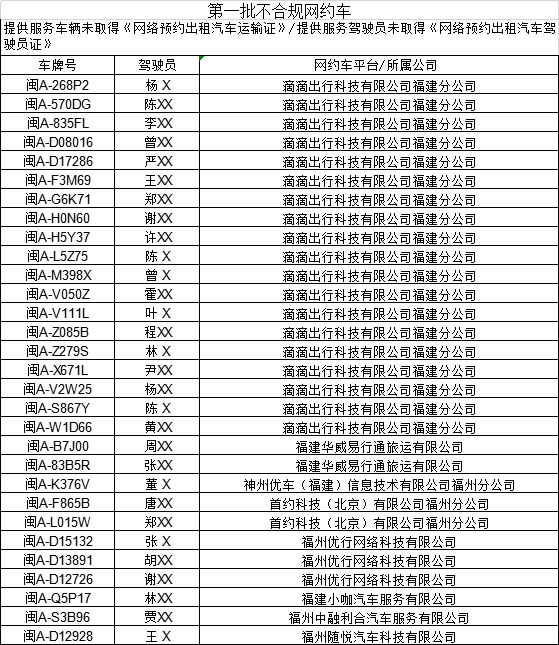 第一批不合规网约车

提供服务车辆未取得《网络预约出租汽车运输证》/提供服务驾驶员未取得《网络预约出租汽车驾驶员证》

| 车牌号 | 驾驶员 | 网约车平台/所属公司 |
|---|---|---|
| 闽A-268P2 | 杨 X | 滴滴出行科技有限公司福建分公司 |
| 闽A-570DG | 陈XX | 滴滴出行科技有限公司福建分公司 |
| 闽A-835FL | 李XX | 滴滴出行科技有限公司福建分公司 |
| 闽A-D08016 | 曾XX | 滴滴出行科技有限公司福建分公司 |
| 闽A-D17286 | 严XX | 滴滴出行科技有限公司福建分公司 |
| 闽A-F3M69 | 王XX | 滴滴出行科技有限公司福建分公司 |
| 闽A-G6K71 | 郑XX | 滴滴出行科技有限公司福建分公司 |
| 闽A-H0N60 | 谢XX | 滴滴出行科技有限公司福建分公司 |
| 闽A-H5Y37 | 许XX | 滴滴出行科技有限公司福建分公司 |
| 闽A-L5Z75 | 陈 X | 滴滴出行科技有限公司福建分公司 |
| 闽A-M398X | 曾 X | 滴滴出行科技有限公司福建分公司 |
| 闽A-V050Z | 霍XX | 滴滴出行科技有限公司福建分公司 |
| 闽A-V111L | 叶 X | 滴滴出行科技有限公司福建分公司 |
| 闽A-Z085B | 程XX | 滴滴出行科技有限公司福建分公司 |
| 闽A-Z279S | 林 X | 滴滴出行科技有限公司福建分公司 |
| 闽A-X671L | 尹XX | 滴滴出行科技有限公司福建分公司 |
| 闽A-V2W25 | 杨XX | 滴滴出行科技有限公司福建分公司 |
| 闽A-S867Y | 陈 X | 滴滴出行科技有限公司福建分公司 |
| 闽A-W1D66 | 黄XX | 滴滴出行科技有限公司福建分公司 |
| 闽A-B7J00 | 周XX | 福建华威易行通旅运有限公司 |
| 闽A-83B5R | 张XX | 福建华威易行通旅运有限公司 |
| 闽A-K376V | 董 X | 神州优车（福建）信息技术有限公司福州分公司 |
| 闽A-F865B | 唐XX | 首约科技（北京）有限公司福州分公司 |
| 闽A-L015W | 郑XX | 首约科技（北京）有限公司福州分公司 |
| 闽A-D15132 | 张 X | 福州优行网络科技有限公司 |
| 闽A-D13891 | 胡XX | 福州优行网络科技有限公司 |
| 闽A-D12726 | 谢XX | 福州优行网络科技有限公司 |
| 闽A-Q5P17 | 林XX | 福建小咖汽车服务有限公司 |
| 闽A-S3B96 | 贾XX | 福州中融利合汽车服务有限公司 |
| 闽A-D12928 | 王 X | 福州随悦汽车科技有限公司 |